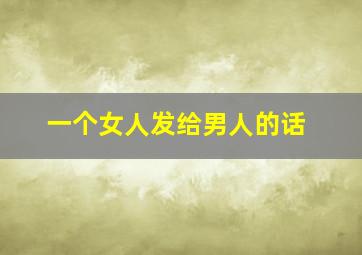 一个女人发给男人的话